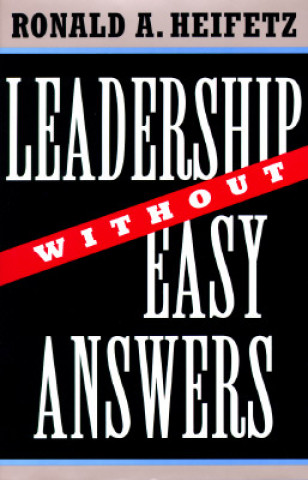 RONALD A. HEIFETZ

LEADERSHIP

WITHOUT

EASY

ANSWERS